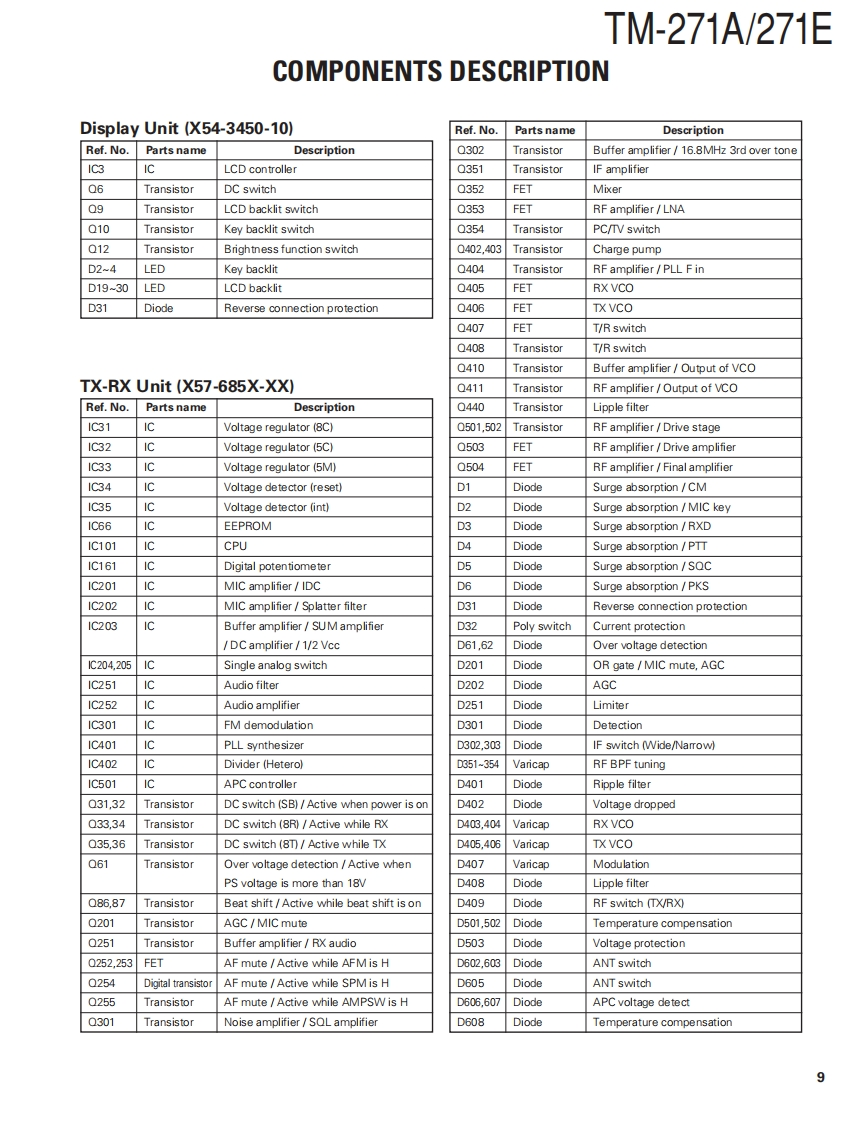 TM-271A/271E

COMPONENTS DESCRIPTION

Display Unit (X54-3450-10)

| Ref. No. | Parts name | Description |
|---|---|---|
| IC3 | IC | LCD controller |
| Q6 | Transistor | DC switch |
| Q9 | Transistor | LCD backlit switch |
| Q10 | Transistor | Key backlit switch |
| Q12 | Transistor | Brightness function switch |
| D2~4 | LED | Key backlit |
| D19~30 | LED | LCD backlit |
| D31 | Diode | Reverse connection protection |

TX-RX Unit (X57-685X-XX)

| Ref. No. | Parts name | Description |
|---|---|---|
| IC31 | IC | Voltage regulator (8C) |
| IC32 | IC | Voltage regulator (5C) |
| IC33 | IC | Voltage regulator (5M) |
| IC34 | IC | Voltage detector (reset) |
| IC35 | IC | Voltage detector (int) |
| IC66 | IC | EEPROM |
| IC101 | IC | CPU |
| IC161 | IC | Digital potentiometer |
| IC201 | IC | MIC amplifier / IDC |
| IC202 | IC | MIC amplifier / Splatter filter |
| IC203 | IC | Buffer amplifier / SUM amplifier / DC amplifier / 1/2 Vcc |
| IC204,205 | IC | Single analog switch |
| IC251 | IC | Audio filter |
| IC252 | IC | Audio amplifier |
| IC301 | IC | FM demodulation |
| IC401 | IC | PLL synthesizer |
| IC402 | IC | Divider (Hetero) |
| IC501 | IC | APC controller |
| Q31,32 | Transistor | DC switch (SB) / Active when power is on |
| Q33,34 | Transistor | DC switch (8R) / Active while RX |
| Q35,36 | Transistor | DC switch (8T) / Active while TX |
| Q61 | Transistor | Over voltage detection / Active when PS voltage is more than 18V |
| Q86,87 | Transistor | Beat shift / Active while beat shift is on |
| Q201 | Transistor | AGC / MIC mute |
| Q251 | Transistor | Buffer amplifier / RX audio |
| Q252,253 | FET | AF mute / Active while AFM is H |
| Q254 | Digital transistor | AF mute / Active while SPM is H |
| Q255 | Transistor | AF mute / Active while AMPSW is H |
| Q301 | Transistor | Noise amplifier / SQL amplifier |

| Ref. No. | Parts name | Description |
|---|---|---|
| Q302 | Transistor | Buffer amplifier / 16.8MHz 3rd over tone |
| Q351 | Transistor | IF amplifier |
| Q352 | FET | Mixer |
| Q353 | FET | RF amplifier / LNA |
| Q354 | Transistor | PC/TV switch |
| Q402,403 | Transistor | Charge pump |
| Q404 | Transistor | RF amplifier / PLL F in |
| Q405 | FET | RX VCO |
| Q406 | FET | TX VCO |
| Q407 | FET | T/R switch |
| Q408 | Transistor | T/R switch |
| Q410 | Transistor | Buffer amplifier / Output of VCO |
| Q411 | Transistor | RF amplifier / Output of VCO |
| Q440 | Transistor | Lipple filter |
| Q501,502 | Transistor | RF amplifier / Drive stage |
| Q503 | FET | RF amplifier / Drive amplifier |
| Q504 | FET | RF amplifier / Final amplifier |
| D1 | Diode | Surge absorption / CM |
| D2 | Diode | Surge absorption / MIC key |
| D3 | Diode | Surge absorption / RXD |
| D4 | Diode | Surge absorption / PTT |
| D5 | Diode | Surge absorption / SQC |
| D6 | Diode | Surge absorption / PKS |
| D31 | Diode | Reverse connection protection |
| D32 | Poly switch | Current protection |
| D61,62 | Diode | Over voltage detection |
| D201 | Diode | OR gate / MIC mute, AGC |
| D202 | Diode | AGC |
| D251 | Diode | Limiter |
| D301 | Diode | Detection |
| D302,303 | Diode | IF switch (Wide/Narrow) |
| D351~354 | Varicap | RF BPF tuning |
| D401 | Diode | Ripple filter |
| D402 | Diode | Voltage dropped |
| D403,404 | Varicap | RX VCO |
| D405,406 | Varicap | TX VCO |
| D407 | Varicap | Modulation |
| D408 | Diode | Lipple filter |
| D409 | Diode | RF switch (TX/RX) |
| D501,502 | Diode | Temperature compensation |
| D503 | Diode | Voltage protection |
| D602,603 | Diode | ANT switch |
| D605 | Diode | ANT switch |
| D606,607 | Diode | APC voltage detect |
| D608 | Diode | Temperature compensation |

9